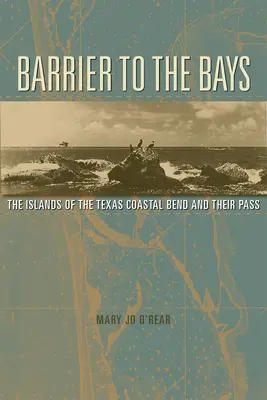 BARRIER TO THE BAYS

THE ISLANDS OF THE TEXAS COASTAL BEND AND THEIR PASS

MARY JO O'REAR